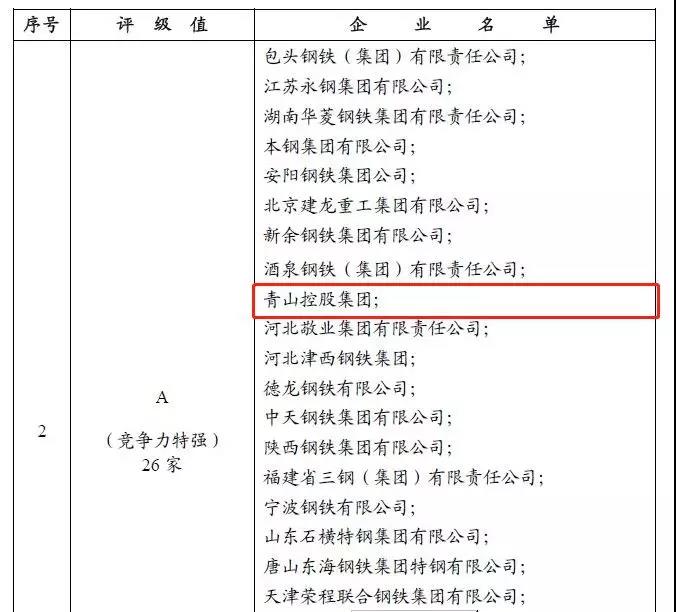 | 序号 | 评 级 值 | 企 业 名 单 |
|---|---|---|
| 2 | A<br>（竞争力特强）<br>26 家 | 包头钢铁（集团）有限责任公司；<br>江苏永钢集团有限公司；<br>湖南华菱钢铁集团有限责任公司；<br>本钢集团有限公司；<br>安阳钢铁集团公司；<br>北京建龙重工集团有限公司；<br>新余钢铁集团有限公司；<br>酒泉钢铁（集团）有限责任公司；<br>青山控股集团；<br>河北敬业集团有限责任公司；<br>河北津西钢铁集团；<br>德龙钢铁有限公司；<br>中天钢铁集团有限公司；<br>陕西钢铁集团有限公司；<br>福建省三钢（集团）有限责任公司；<br>宁波钢铁有限公司；<br>山东石横特钢集团有限公司；<br>唐山东海钢铁集团特钢有限公司；<br>天津荣程联合钢铁集团有限公司； |